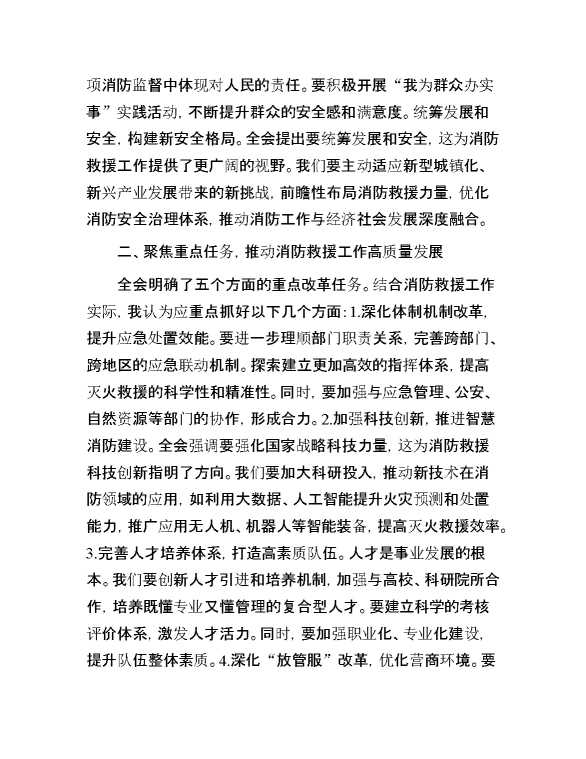 项消防监督中体现对人民的责任。要积极开展“我为群众办实事”实践活动，不断提升群众的安全感和满意度。统筹发展和安全，构建新安全格局。全会提出要统筹发展和安全，这为消防救援工作提供了更广阔的视野。我们要主动适应新型城镇化、新兴产业发展带来的新挑战，前瞻性布局消防救援力量，优化消防安全治理体系，推动消防工作与经济社会发展深度融合。

二、聚焦重点任务，推动消防救援工作高质量发展

全会明确了五个方面的重点改革任务。结合消防救援工作实际，我认为应重点抓好以下几个方面：1.深化体制机制改革，提升应急处置效能。要进一步理顺部门职责关系，完善跨部门、跨地区的应急联动机制。探索建立更加高效的指挥体系，提高灭火救援的科学性和精准性。同时，要加强与应急管理、公安、自然资源等部门的协作，形成合力。2.加强科技创新，推进智慧消防建设。全会强调要强化国家战略科技力量，这为消防救援科技创新指明了方向。我们要加大科研投入，推动新技术在消防领域的应用，如利用大数据、人工智能提升火灾预测和处置能力，推广应用无人机、机器人等智能装备，提高灭火救援效率。3.完善人才培养体系，打造高素质队伍。人才是事业发展的根本。我们要创新人才引进和培养机制，加强与高校、科研院所合作，培养既懂专业又懂管理的复合型人才。要建立科学的考核评价体系，激发人才活力。同时，要加强职业化、专业化建设，提升队伍整体素质。4.深化“放管服”改革，优化营商环境。要